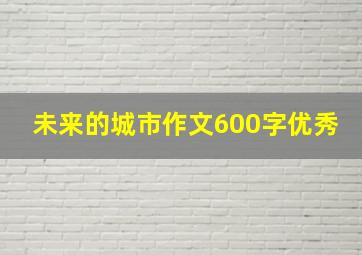 未来的城市作文600字优秀